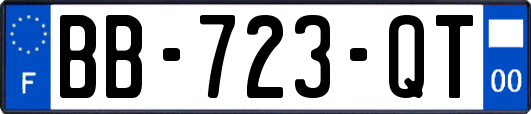 F
BB-723-QT
00